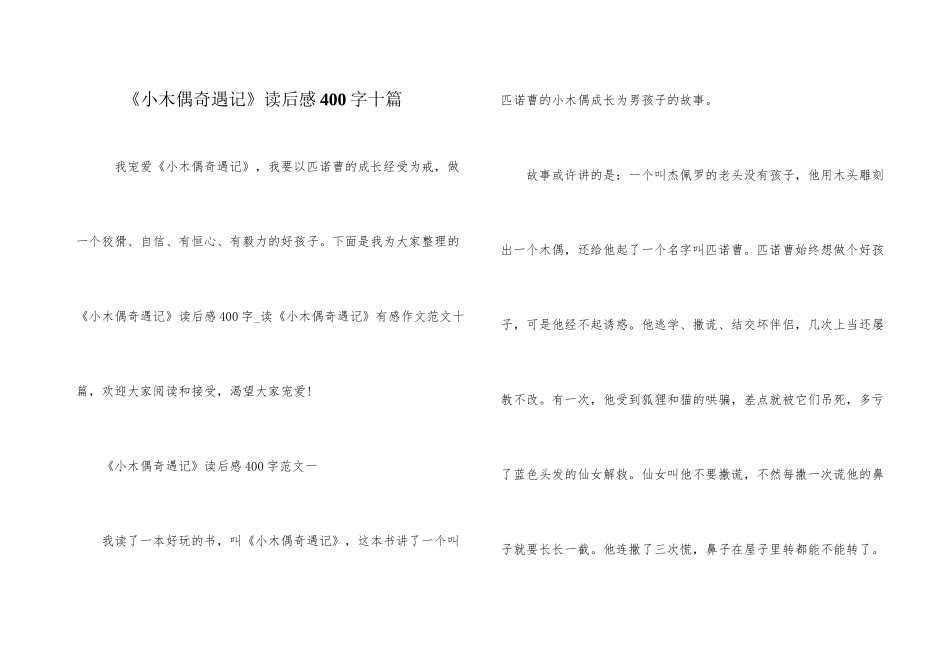 《小木偶奇遇记》读后感400字十篇

我宠爱《小木偶奇遇记》，我要以匹诺曹的成长经受为戒，做一个狡猾、自信、有恒心、有毅力的好孩子。下面是我为大家整理的《小木偶奇遇记》读后感400字_读《小木偶奇遇记》有感作文范文十篇，欢迎大家阅读和接受，渴望大家宠爱!

《小木偶奇遇记》读后感400字范文一

我读了一本好玩的书，叫《小木偶奇遇记》，这本书讲了一个叫匹诺曹的小木偶成长为男孩子的故事。

故事或许讲的是：一个叫杰佩罗的老头没有孩子，他用木头雕刻出一个木偶，还给他起了一个名字叫匹诺曹。匹诺曹始终想做个好孩子，可是他经不起诱惑。他逃学、撒谎、结交坏伴侣，几次上当还屡教不改。有一次，他受到狐狸和猫的哄骗，差点就被它们吊死，多亏了蓝色头发的仙女解救。仙女叫他不要撒谎，不然每撒一次谎他的鼻子就要长长一截。他连撒了三次慌，鼻子在屋子里转都能不能转了。